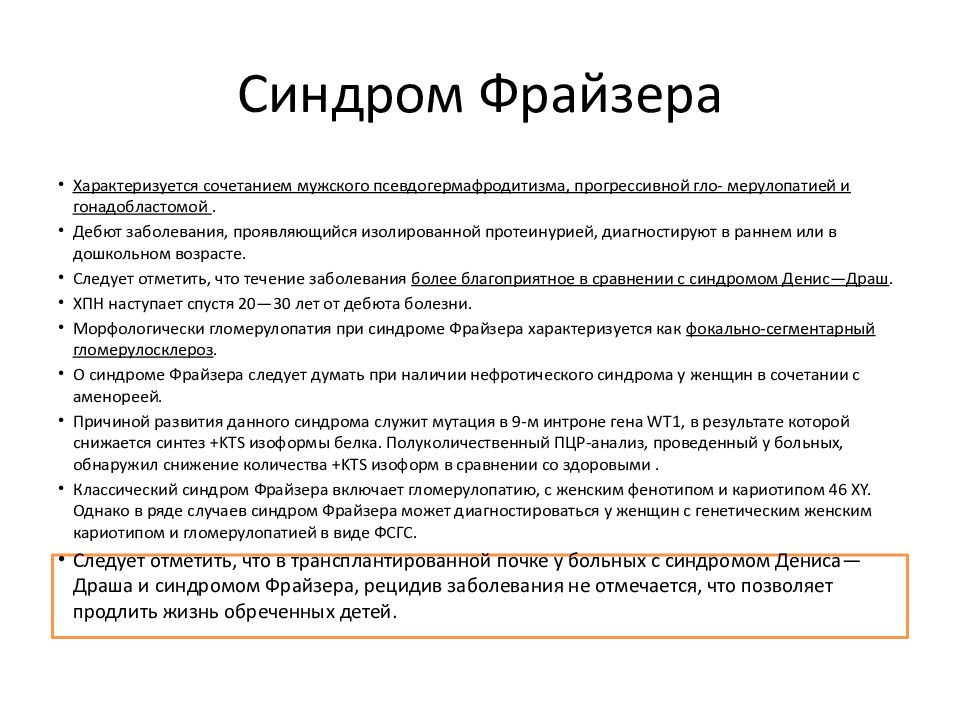 Синдром Фрайзера

• Характеризуется сочетанием мужского псевдогермафродитизма, прогрессивной гло- мерулопатией и гонадобластомой .
• Дебют заболевания, проявляющийся изолированной протеинурией, диагностируют в раннем или в дошкольном возрасте.
• Следует отметить, что течение заболевания более благоприятное в сравнении с синдромом Денис—Драш.
• ХПН наступает спустя 20—30 лет от дебюта болезни.
• Морфологически гломерулопатия при синдроме Фрайзера характеризуется как фокально-сегментарный гломерулосклероз.
• О синдроме Фрайзера следует думать при наличии нефротического синдрома у женщин в сочетании с аменореей.
• Причиной развития данного синдрома служит мутация в 9-м интроне гена WT1, в результате которой снижается синтез +KTS изоформы белка. Полуколичественный ПЦР-анализ, проведенный у больных, обнаружил снижение количества +KTS изоформ в сравнении со здоровыми .
• Классический синдром Фрайзера включает гломерулопатию, с женским фенотипом и кариотипом 46 XY. Однако в ряде случаев синдром Фрайзера может диагностироваться у женщин с генетическим женским кариотипом и гломерулопатией в виде ФСГС.
• Следует отметить, что в трансплантированной почке у больных с синдромом Дениса—Драша и синдромом Фрайзера, рецидив заболевания не отмечается, что позволяет продлить жизнь обреченных детей.